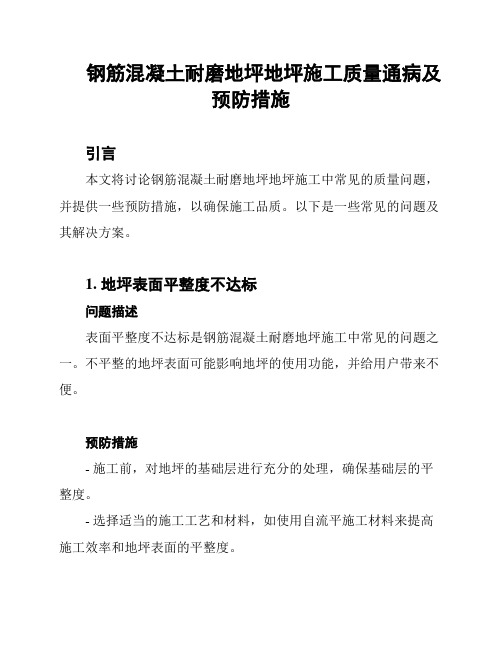 钢筋混凝土耐磨地坪地坪施工质量通病及预防措施

引言

本文将讨论钢筋混凝土耐磨地坪地坪施工中常见的质量问题，并提供一些预防措施，以确保施工品质。以下是一些常见的问题及其解决方案。

1. 地坪表面平整度不达标

问题描述

表面平整度不达标是钢筋混凝土耐磨地坪施工中常见的问题之一。不平整的地坪表面可能影响地坪的使用功能，并给用户带来不便。

预防措施

- 施工前，对地坪的基础层进行充分的处理，确保基础层的平整度。

- 选择适当的施工工艺和材料，如使用自流平施工材料来提高施工效率和地坪表面的平整度。